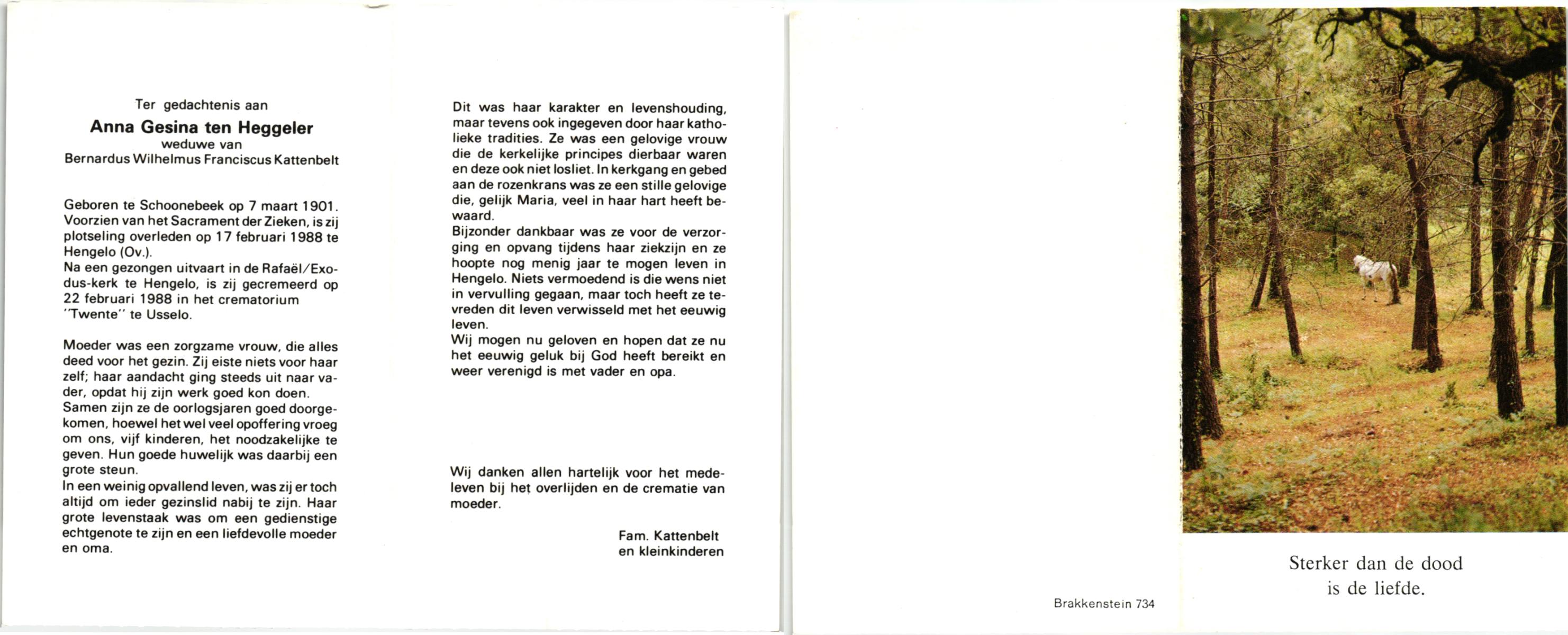 Ter gedachtenis aan
Anna Gesina ten Heggeler
weduwe van
Bernardus Wilhelmus Franciscus Kattenbelt

Geboren te Schoonebeek op 7 maart 1901. Voorzien van het Sacrament der Zieken, is zij plotseling overleden op 17 februari 1988 te Hengelo (Ov.).
Na een gezongen uitvaart in de Rafaël/Exodus-kerk te Hengelo, is zij gecremeerd op 22 februari 1988 in het crematorium "Twente" te Usselo.

Moeder was een zorgzame vrouw, die alles deed voor het gezin. Zij eiste niets voor haar zelf; haar aandacht ging steeds uit naar vader, opdat hij zijn werk goed kon doen.
Samen zijn ze de oorlogsjaren goed doorgekomen, hoewel het wel veel opoffering vroeg om ons, vijf kinderen, het noodzakelijke te geven. Hun goede huwelijk was daarbij een grote steun.
In een weinig opvallend leven, was zij er toch altijd om ieder gezinslid nabij te zijn. Haar grote levenstaak was om een gedienstige echtgenote te zijn en een liefdevolle moeder en oma.

Dit was haar karakter en levenshouding, maar tevens ook ingegeven door haar katholieke tradities. Ze was een gelovige vrouw die de kerkelijke principes dierbaar waren en deze ook niet losliet. In kerkgang en gebed aan de rozenkrans was ze een stille gelovige die, gelijk Maria, veel in haar hart heeft bewaard.
Bijzonder dankbaar was ze voor de verzorging en opvang tijdens haar ziekzijn en ze hoopte nog menig jaar te mogen leven in Hengelo. Niets vermoedend is die wens niet in vervulling gegaan, maar toch heeft ze tevreden dit leven verwisseld met het eeuwig leven.
Wij mogen nu geloven en hopen dat ze nu het eeuwig geluk bij God heeft bereikt en weer verenigd is met vader en opa.

Wij danken allen hartelijk voor het medeleven bij het overlijden en de crematie van moeder.

Fam. Kattenbelt
en kleinkinderen

Brakkenstein 734

Sterker dan de dood
is de liefde.